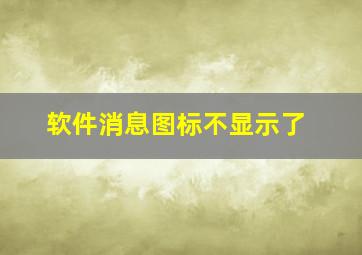 软件消息图标不显示了